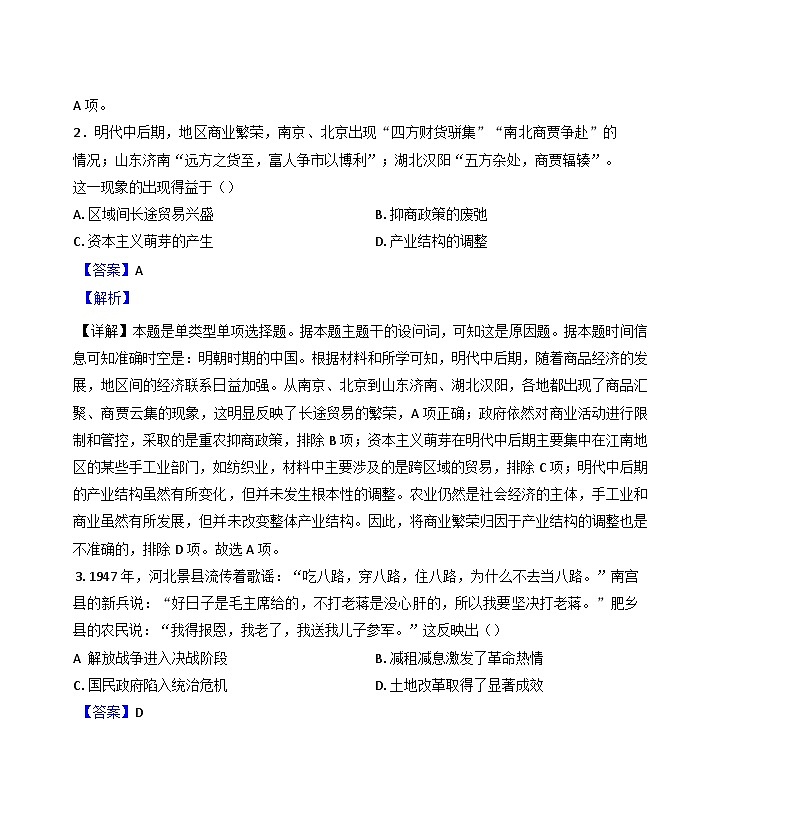 A 项。

2．明代中后期，地区商业繁荣，南京、北京出现“四方财货骈集”“南北商贾争赴”的情况；山东济南“远方之货至，富人争市以博利”；湖北汉阳“五方杂处，商贾辐辏”。这一现象的出现得益于（）

A. 区域间长途贸易兴盛

B. 抑商政策的废弛

C. 资本主义萌芽的产生

D. 产业结构的调整

【答案】A

【解析】

【详解】本题是单类型单项选择题。据本题主题干的设问词，可知这是原因题。据本题时间信息可知准确时空是：明朝时期的中国。根据材料和所学可知，明代中后期，随着商品经济的发展，地区间的经济联系日益加强。从南京、北京到山东济南、湖北汉阳，各地都出现了商品汇聚、商贾云集的现象，这明显反映了长途贸易的繁荣，A 项正确；政府依然对商业活动进行限制和管控，采取的是重农抑商政策，排除 B 项；资本主义萌芽在明代中后期主要集中在江南地区的某些手工业部门，如纺织业，材料中主要涉及的是跨区域的贸易，排除 C 项；明代中后期的产业结构虽然有所变化，但并未发生根本性的调整。农业仍然是社会经济的主体，手工业和商业虽然有所发展，但并未改变整体产业结构。因此，将商业繁荣归因于产业结构的调整也是不准确的，排除 D 项。故选 A 项。

3. 1947 年，河北景县流传着歌谣：“吃八路，穿八路，住八路，为什么不去当八路。”南宫县的新兵说：“好日子是毛主席给的，不打老蒋是没心肝的，所以我要坚决打老蒋。”肥乡县的农民说：“我得报恩，我老了，我送我儿子参军。”这反映出（）

A 解放战争进入决战阶段

B. 减租减息激发了革命热情

C. 国民政府陷入统治危机

D. 土地改革取得了显著成效

【答案】D